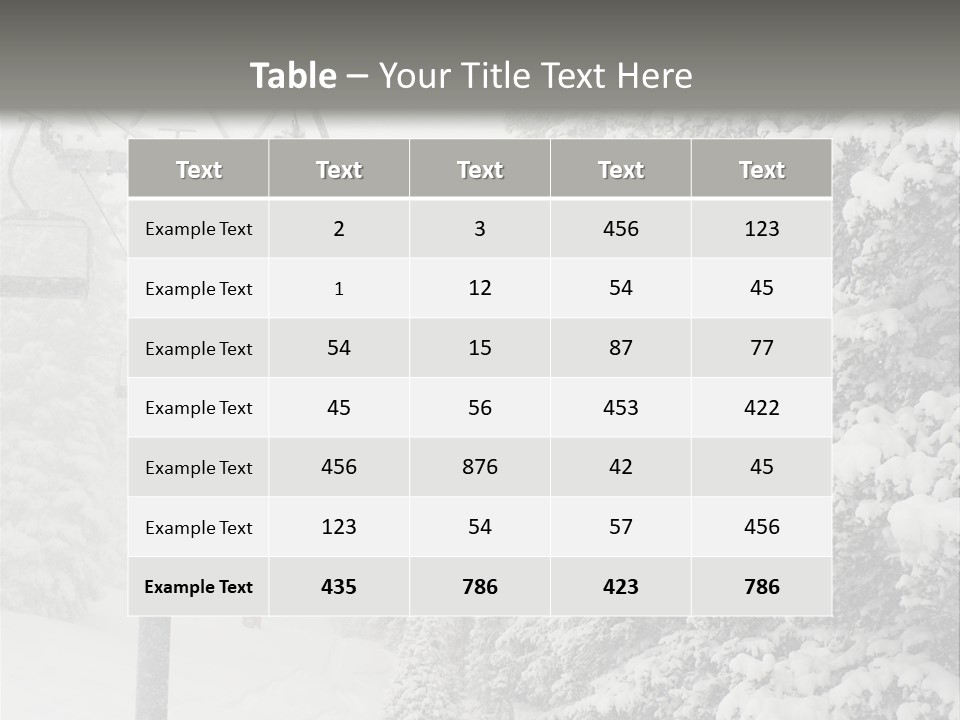 Table – Your Title Text Here

| Text | Text | Text | Text | Text |
|---|---|---|---|---|
| Example Text | 2 | 3 | 456 | 123 |
| Example Text | 1 | 12 | 54 | 45 |
| Example Text | 54 | 15 | 87 | 77 |
| Example Text | 45 | 56 | 453 | 422 |
| Example Text | 456 | 876 | 42 | 45 |
| Example Text | 123 | 54 | 57 | 456 |
| Example Text | 435 | 786 | 423 | 786 |